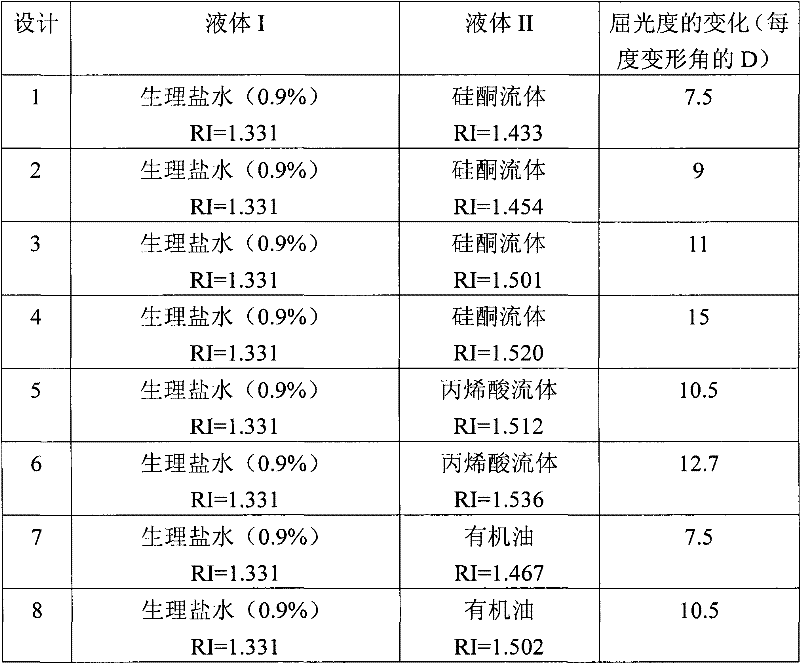 | 设计 | 液体I | 液体II | 屈光度的变化(每度变形角的D) |
|---|---|---|---|
| 1 | 生理盐水(0.9%) RI=1.331 | 硅酮流体 RI=1.433 | 7.5 |
| 2 | 生理盐水(0.9%) RI=1.331 | 硅酮流体 RI=1.454 | 9 |
| 3 | 生理盐水(0.9%) RI=1.331 | 硅酮流体 RI=1.501 | 11 |
| 4 | 生理盐水(0.9%) RI=1.331 | 硅酮流体 RI=1.520 | 15 |
| 5 | 生理盐水(0.9%) RI=1.331 | 丙烯酸流体 RI=1.512 | 10.5 |
| 6 | 生理盐水(0.9%) RI=1.331 | 丙烯酸流体 RI=1.536 | 12.7 |
| 7 | 生理盐水(0.9%) RI=1.331 | 有机油 RI=1.467 | 7.5 |
| 8 | 生理盐水(0.9%) RI=1.331 | 有机油 RI=1.502 | 10.5 |